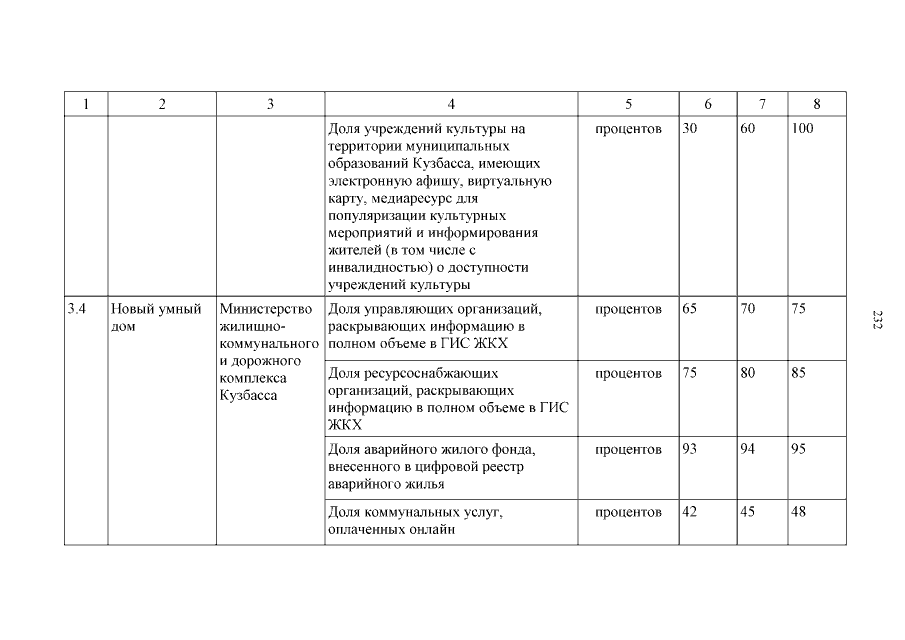 | 1 | 2 | 3 | 4 | 5 | 6 | 7 | 8 |
|---|---|---|---|---|---|---|---|
| | | | Доля учреждений культуры на территории муниципальных образований Кузбасса, имеющих электронную афишу, виртуальную карту, медиаресурс для популяризации культурных мероприятий и информирования жителей (в том числе с инвалидностью) о доступности учреждений культуры | процентов | 30 | 60 | 100 |
| 3.4 | Новый умный дом | Министерство жилищно-коммунального и дорожного комплекса Кузбасса | Доля управляющих организаций, раскрывающих информацию в полном объеме в ГИС ЖКХ | процентов | 65 | 70 | 75 |
| | | | Доля ресурсоснабжающих организаций, раскрывающих информацию в полном объеме в ГИС ЖКХ | процентов | 75 | 80 | 85 |
| | | | Доля аварийного жилого фонда, внесенного в цифровой реестр аварийного жилья | процентов | 93 | 94 | 95 |
| | | | Доля коммунальных услуг, оплаченных онлайн | процентов | 42 | 45 | 48 |

232